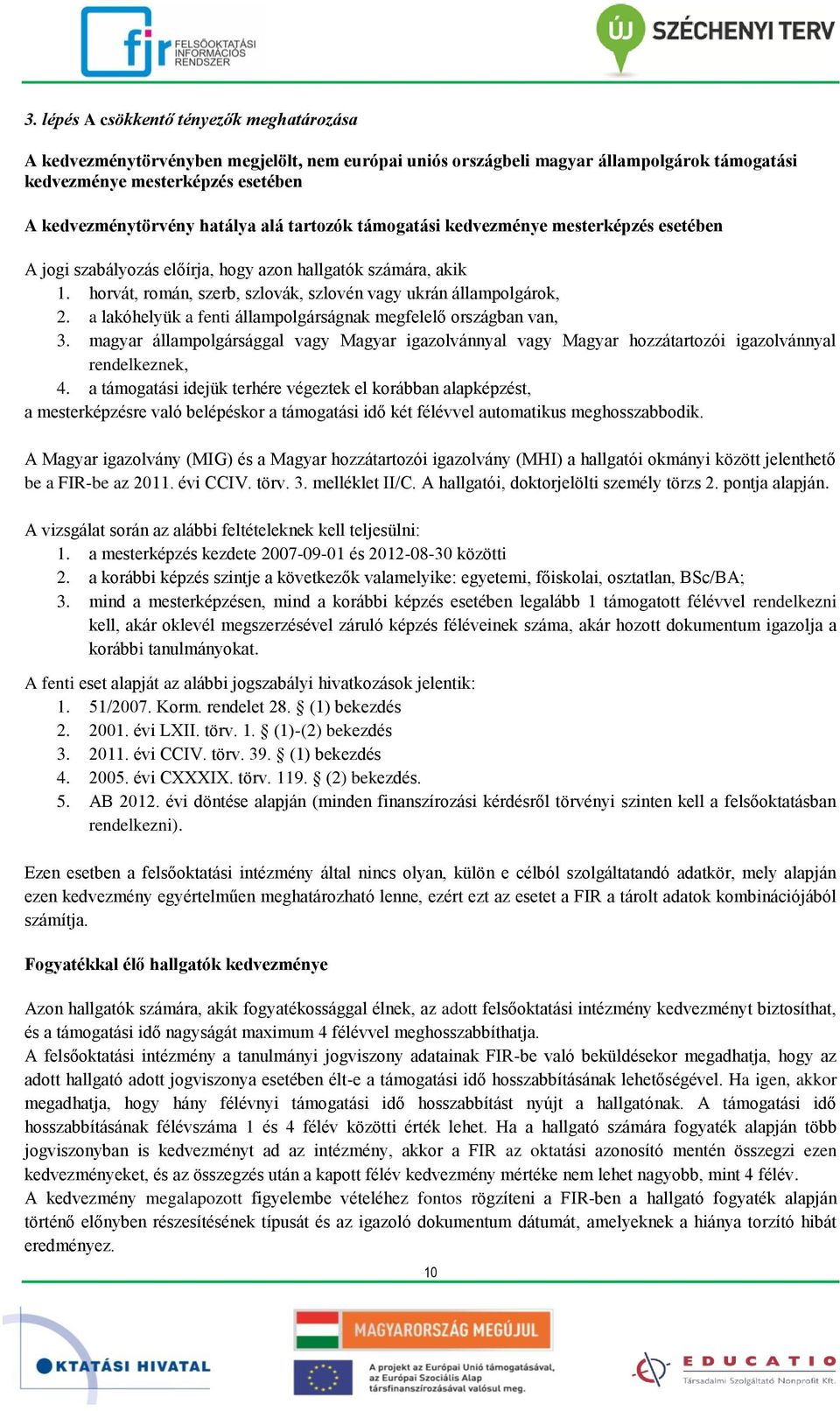 fir FELSŐOKTATÁSI INFORMÁCIÓS RENDSZER

ÚJ SZÉCHENYI TERV

3. lépés A csökkentő tényezők meghatározása

A kedvezménytörvényben megjelölt, nem európai uniós országbeli magyar állampolgárok támogatási kedvezménye mesterképzés esetében

A kedvezménytörvény hatálya alá tartozók támogatási kedvezménye mesterképzés esetében

A jogi szabályozás előírja, hogy azon hallgatók számára, akik
1. horvát, román, szerb, szlovák, szlovén vagy ukrán állampolgárok,
2. a lakóhelyük a fenti állampolgárságnak megfelelő országban van,
3. magyar állampolgársággal vagy Magyar igazolvánnyal vagy Magyar hozzátartozói igazolvánnyal rendelkeznek,
4. a támogatási idejük terhére végeztek el korábban alapképzést,
a mesterképzésre való belépéskor a támogatási idő két félévvel automatikus meghosszabbodik.

A Magyar igazolvány (MIG) és a Magyar hozzátartozói igazolvány (MHI) a hallgatói okmányi között jelenthető be a FIR-be az 2011. évi CCIV. törv. 3. melléklet II/C. A hallgatói, doktorjelölti személy törzs 2. pontja alapján.

A vizsgálat során az alábbi feltételeknek kell teljesülni:
1. a mesterképzés kezdete 2007-09-01 és 2012-08-30 közötti
2. a korábbi képzés szintje a következők valamelyike: egyetemi, főiskolai, osztatlan, BSc/BA;
3. mind a mesterképzésen, mind a korábbi képzés esetében legalább 1 támogatott félévvel rendelkezni kell, akár oklevél megszerzésével záruló képzés féléveinek száma, akár hozott dokumentum igazolja a korábbi tanulmányokat.

A fenti eset alapját az alábbi jogszabályi hivatkozások jelentik:
1. 51/2007. Korm. rendelet 28. § (1) bekezdés
2. 2001. évi LXII. törv. 1. § (1)-(2) bekezdés
3. 2011. évi CCIV. törv. 39. § (1) bekezdés
4. 2005. évi CXXXIX. törv. 119. § (2) bekezdés.
5. AB 2012. évi döntése alapján (minden finanszírozási kérdésről törvényi szinten kell a felsőoktatásban rendelkezni).

Ezen esetben a felsőoktatási intézmény által nincs olyan, külön e célból szolgáltatandó adatkör, mely alapján ezen kedvezmény egyértelműen meghatározható lenne, ezért ezt az esetet a FIR a tárolt adatok kombinációjából számítja.

Fogyatékkal élő hallgatók kedvezménye

Azon hallgatók számára, akik fogyatékossággal élnek, az adott felsőoktatási intézmény kedvezményt biztosíthat, és a támogatási idő nagyságát maximum 4 félévvel meghosszabbíthatja.
A felsőoktatási intézmény a tanulmányi jogviszony adatainak FIR-be való beküldésekor megadhatja, hogy az adott hallgató adott jogviszonya esetében élt-e a támogatási idő hosszabbításának lehetőségével. Ha igen, akkor megadhatja, hogy hány félévnyi támogatási idő hosszabbítást nyújt a hallgatónak. A támogatási idő hosszabbításának félévszáma 1 és 4 félév közötti érték lehet. Ha a hallgató számára fogyaték alapján több jogviszonyban is kedvezményt ad az intézmény, akkor a FIR az oktatási azonosító mentén összegzi ezen kedvezményeket, és az összegzés után a kapott félév kedvezmény mértéke nem lehet nagyobb, mint 4 félév.
A kedvezmény megalapozott figyelembe vételéhez fontos rögzíteni a FIR-ben a hallgató fogyaték alapján történő előnyben részesítésének típusát és az igazoló dokumentum dátumát, amelyeknek a hiánya torzító hibát eredményez.

10

OKTATÁSI HIVATAL

MAGYARORSZÁG MEGÚJUL

A projekt az Európai Unió támogatásával, az Európai Szociális Alap társfinanszírozásával valósul meg.

EDUCATIO Társadalmi Szolgáltató Nonprofit Kft.